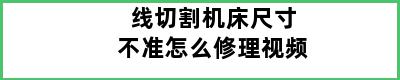 线切割机床尺寸
不准怎么修理视频